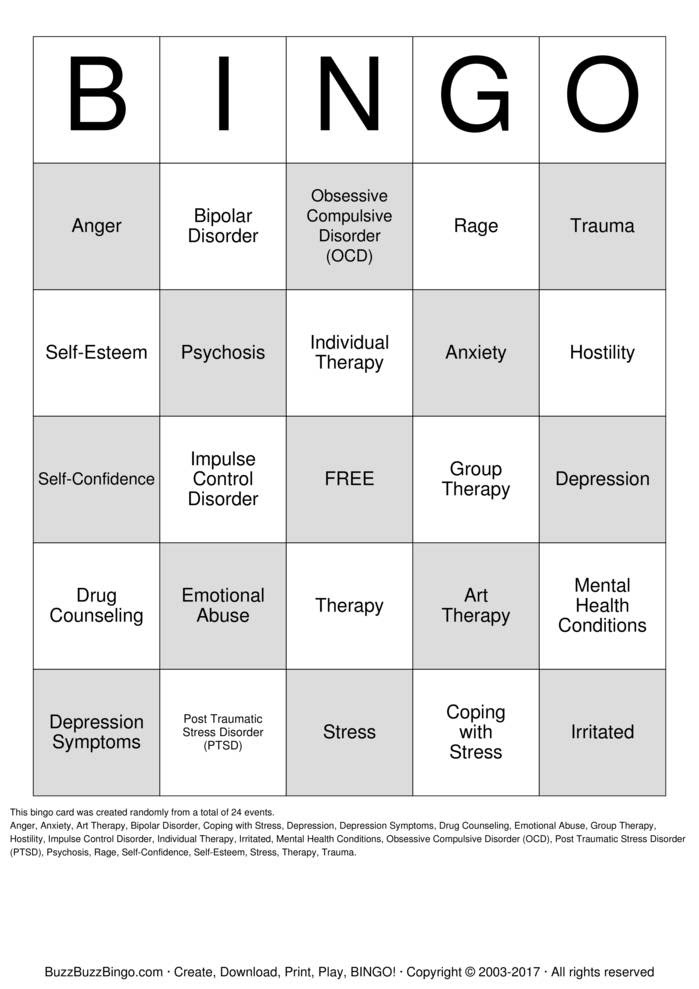 | B | I | N | G | O |
|---|---|---|---|---|
| Anger | Bipolar Disorder | Obsessive Compulsive Disorder (OCD) | Rage | Trauma |
| Self-Esteem | Psychosis | Individual Therapy | Anxiety | Hostility |
| Self-Confidence | Impulse Control Disorder | FREE | Group Therapy | Depression |
| Drug Counseling | Emotional Abuse | Therapy | Art Therapy | Mental Health Conditions |
| Depression Symptoms | Post Traumatic Stress Disorder (PTSD) | Stress | Coping with Stress | Irritated |

This bingo card was created randomly from a total of 24 events.
Anger, Anxiety, Art Therapy, Bipolar Disorder, Coping with Stress, Depression, Depression Symptoms, Drug Counseling, Emotional Abuse, Group Therapy, Hostility, Impulse Control Disorder, Individual Therapy, Irritated, Mental Health Conditions, Obsessive Compulsive Disorder (OCD), Post Traumatic Stress Disorder (PTSD), Psychosis, Rage, Self-Confidence, Self-Esteem, Stress, Therapy, Trauma.

BuzzBuzzBingo.com · Create, Download, Print, Play, BINGO! · Copyright © 2003-2017 · All rights reserved